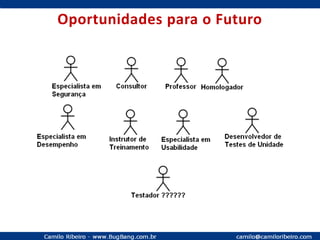 Oportunidades para o Futuro

Especialista em Segurança

Consultor

Professor

Homologador

Especialista em Desempenho

Instrutor de Treinamento

Especialista em Usabilidade

Desenvolvedor de Testes de Unidade

Testador ??????

Camilo Ribeiro - www.BugBang.com.br

camilo@camiloribeiro.com